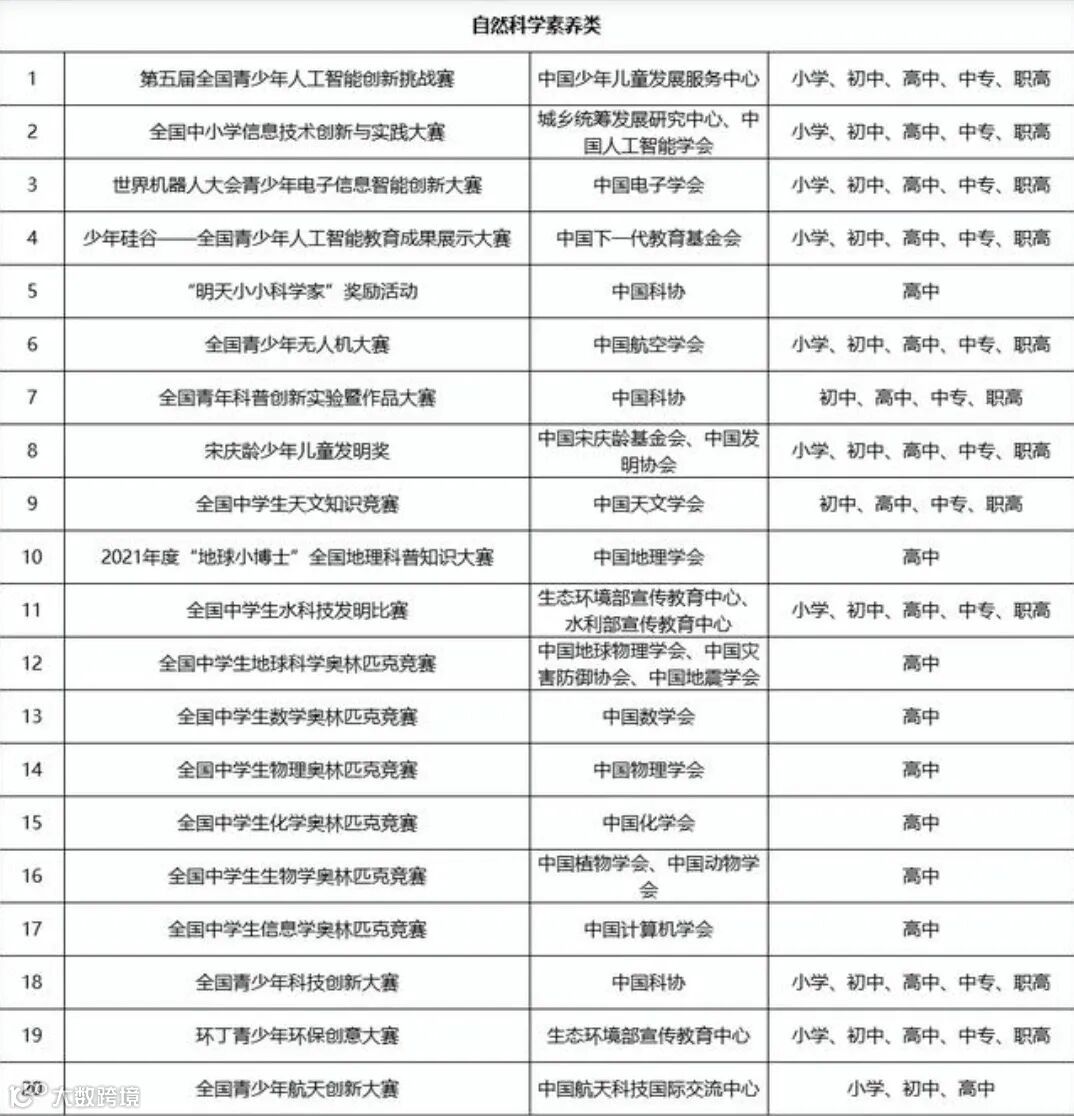 自然科学素养类

| | | | |
|---|---|---|---|
| 1 | 第五届全国青少年人工智能创新挑战赛 | 中国少年儿童发展服务中心 | 小学、初中、高中、中专、职高 |
| 2 | 全国中小学信息技术创新与实践大赛 | 城乡统筹发展研究中心、中国人工智能学会 | 小学、初中、高中、中专、职高 |
| 3 | 世界机器人大会青少年电子信息智能创新大赛 | 中国电子学会 | 小学、初中、高中、中专、职高 |
| 4 | 少年硅谷——全国青少年人工智能教育成果展示大赛 | 中国下一代教育基金会 | 小学、初中、高中、中专、职高 |
| 5 | “明天小小科学家”奖励活动 | 中国科协 | 高中 |
| 6 | 全国青少年无人机大赛 | 中国航空学会 | 小学、初中、高中、中专、职高 |
| 7 | 全国青年科普创新实验暨作品大赛 | 中国科协 | 初中、高中、中专、职高 |
| 8 | 宋庆龄少年儿童发明奖 | 中国宋庆龄基金会、中国发明协会 | 小学、初中、高中、中专、职高 |
| 9 | 全国中学生天文知识竞赛 | 中国天文学会 | 初中、高中、中专、职高 |
| 10 | 2021年度“地球小博士”全国地理科普知识大赛 | 中国地理学会 | 高中 |
| 11 | 全国中学生水科技发明比赛 | 生态环境部宣传教育中心、水利部宣传教育中心 | 小学、初中、高中、中专、职高 |
| 12 | 全国中学生地球科学奥林匹克竞赛 | 中国地球物理学会、中国灾害防御协会、中国地震学会 | 高中 |
| 13 | 全国中学生数学奥林匹克竞赛 | 中国数学会 | 高中 |
| 14 | 全国中学生物理奥林匹克竞赛 | 中国物理学会 | 高中 |
| 15 | 全国中学生化学奥林匹克竞赛 | 中国化学会 | 高中 |
| 16 | 全国中学生生物学奥林匹克竞赛 | 中国植物学会、中国动物学会 | 高中 |
| 17 | 全国中学生信息学奥林匹克竞赛 | 中国计算机学会 | 高中 |
| 18 | 全国青少年科技创新大赛 | 中国科协 | 小学、初中、高中、中专、职高 |
| 19 | 环丁青少年环保创意大赛 | 生态环境部宣传教育中心 | 小学、初中、高中、中专、职高 |
| 20 | 全国青少年航天创新大赛 | 中国航天科技国际交流中心 | 小学、初中、高中 |

大数跨境